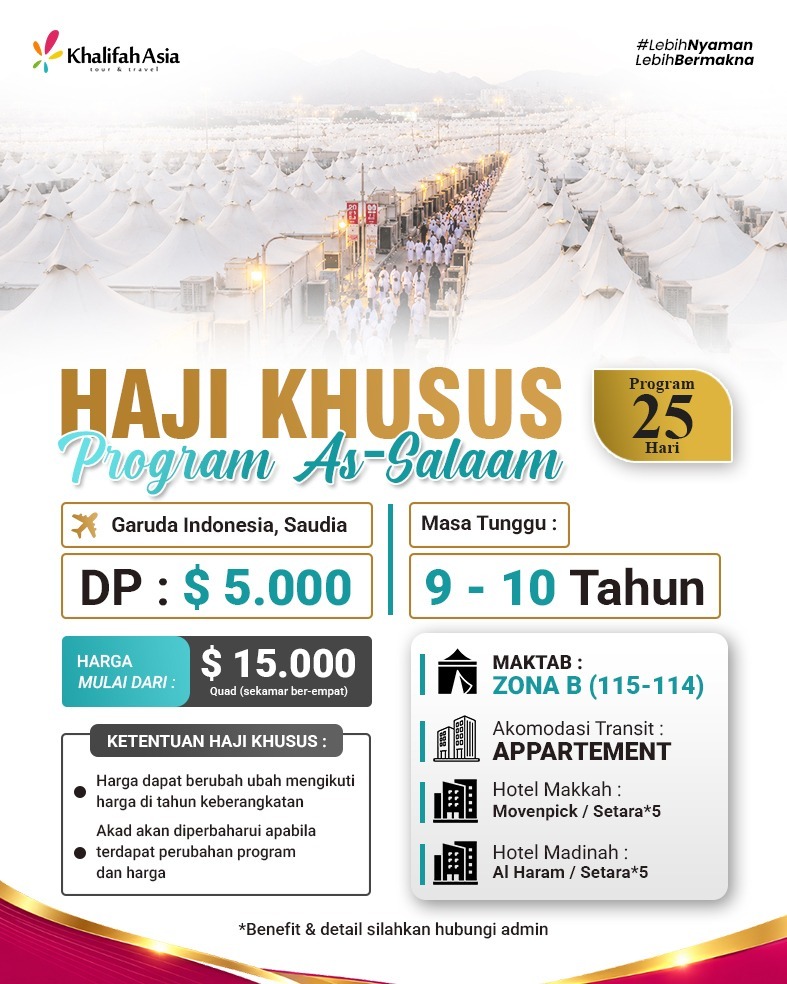 Khalifah Asia
tour & travel

#LebihNyaman
LebihBermakna

HAJI KHUSUS
Program As-Salaam

Program
25
Hari

Garuda Indonesia, Saudia

DP : $ 5.000

Masa Tunggu :

9 - 10 Tahun

HARGA
MULAI DARI :

$ 15.000
Quad (sekamar ber-empat)

KETENTUAN HAJI KHUSUS :

Harga dapat berubah ubah mengikuti harga di tahun keberangkatan

Akad akan diperbaharui apabila terdapat perubahan program dan harga

MAKTAB :
ZONA B (115-114)

Akomodasi Transit :
APPARTEMENT

Hotel Makkah :
Movenpick / Setara*5

Hotel Madinah :
Al Haram / Setara*5

*Benefit & detail silahkan hubungi admin